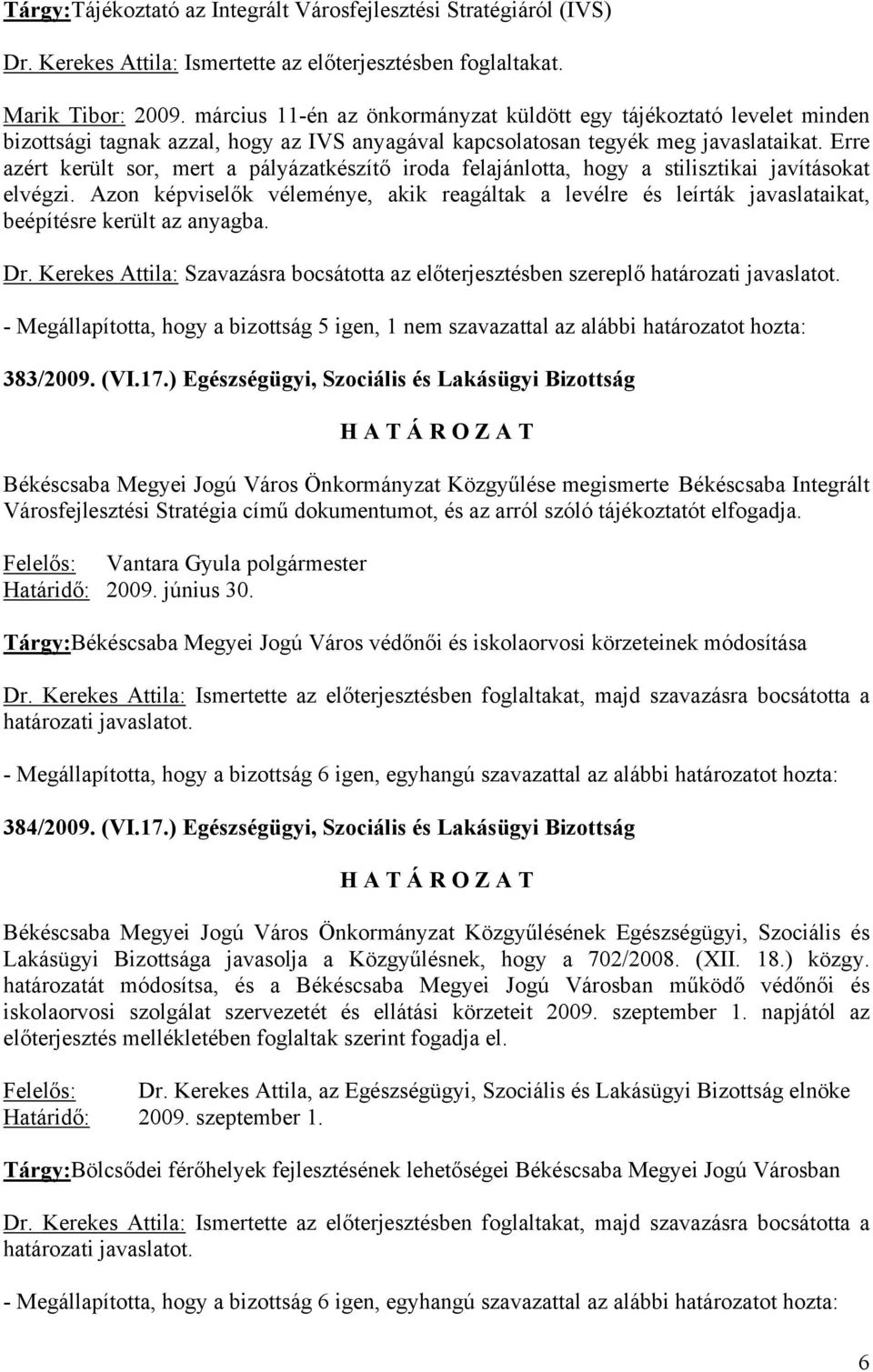 Tárgy:Tájékoztató az Integrált Városfejlesztési Stratégiáról (IVS)

Dr. Kerekes Attila: Ismertette az előterjesztésben foglaltakat.

Marik Tibor: 2009. március 11-én az önkormányzat küldött egy tájékoztató levelet minden bizottsági tagnak azzal, hogy az IVS anyagával kapcsolatosan tegyék meg javaslataikat. Erre azért került sor, mert a pályázatkészítő iroda felajánlotta, hogy a stilisztikai javításokat elvégzi. Azon képviselők véleménye, akik reagáltak a levélre és leírták javaslataikat, beépítésre került az anyagba.

Dr. Kerekes Attila: Szavazásra bocsátotta az előterjesztésben szereplő határozati javaslatot.

- Megállapította, hogy a bizottság 5 igen, 1 nem szavazattal az alábbi határozatot hozta:

383/2009. (VI.17.) Egészségügyi, Szociális és Lakásügyi Bizottság

H A T Á R O Z A T

Békéscsaba Megyei Jogú Város Önkormányzat Közgyűlése megismerte Békéscsaba Integrált Városfejlesztési Stratégia című dokumentumot, és az arról szóló tájékoztatót elfogadja.

Felelős: Vantara Gyula polgármester
Határidő: 2009. június 30.

Tárgy:Békéscsaba Megyei Jogú Város védőnői és iskolaorvosi körzeteinek módosítása

Dr. Kerekes Attila: Ismertette az előterjesztésben foglaltakat, majd szavazásra bocsátotta a határozati javaslatot.

- Megállapította, hogy a bizottság 6 igen, egyhangú szavazattal az alábbi határozatot hozta:

384/2009. (VI.17.) Egészségügyi, Szociális és Lakásügyi Bizottság

H A T Á R O Z A T

Békéscsaba Megyei Jogú Város Önkormányzat Közgyűlésének Egészségügyi, Szociális és Lakásügyi Bizottsága javasolja a Közgyűlésnek, hogy a 702/2008. (XII. 18.) közgy. határozatát módosítsa, és a Békéscsaba Megyei Jogú Városban működő védőnői és iskolaorvosi szolgálat szervezetét és ellátási körzeteit 2009. szeptember 1. napjától az előterjesztés mellékletében foglaltak szerint fogadja el.

Felelős: Dr. Kerekes Attila, az Egészségügyi, Szociális és Lakásügyi Bizottság elnöke
Határidő: 2009. szeptember 1.

Tárgy:Bölcsődei férőhelyek fejlesztésének lehetőségei Békéscsaba Megyei Jogú Városban

Dr. Kerekes Attila: Ismertette az előterjesztésben foglaltakat, majd szavazásra bocsátotta a határozati javaslatot.

- Megállapította, hogy a bizottság 6 igen, egyhangú szavazattal az alábbi határozatot hozta:

6